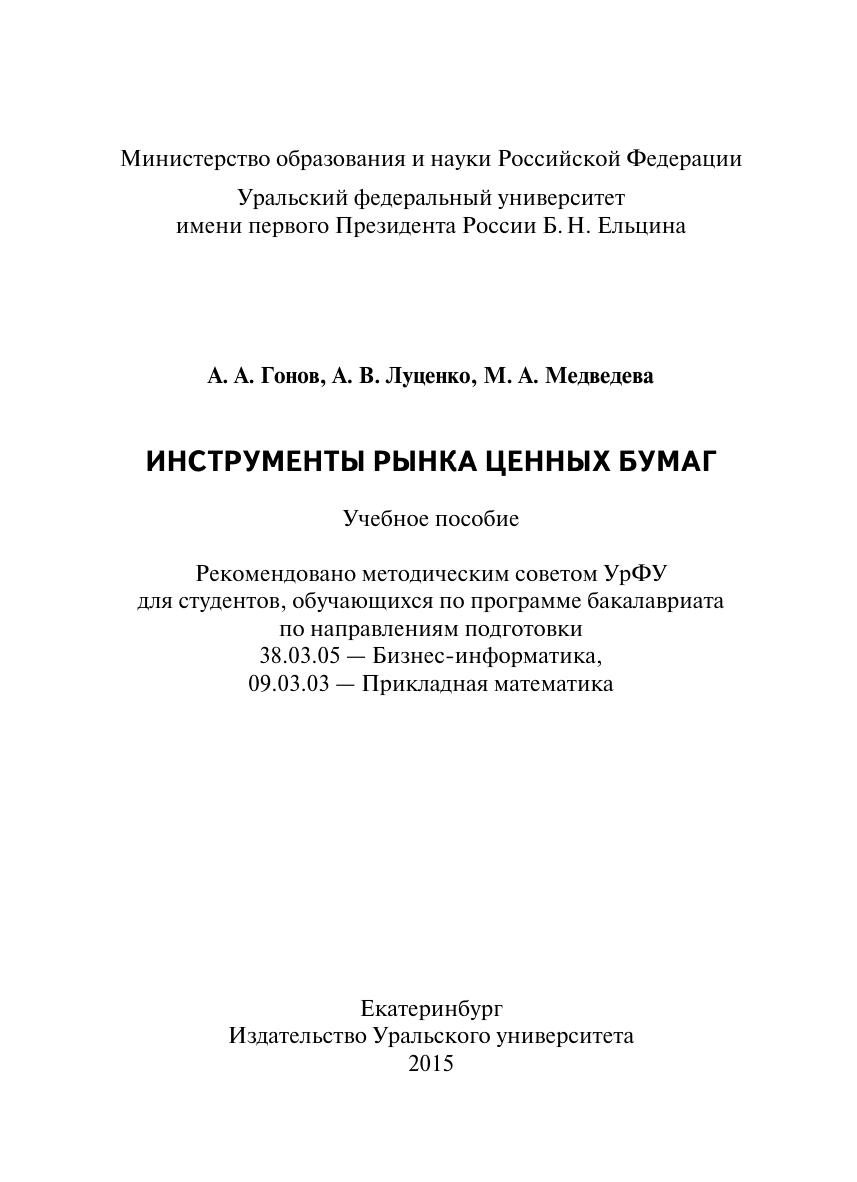 Министерство образования и науки Российской Федерации

Уральский федеральный университет
имени первого Президента России Б. Н. Ельцина

А. А. Гонов, А. В. Луценко, М. А. Медведева

ИНСТРУМЕНТЫ РЫНКА ЦЕННЫХ БУМАГ

Учебное пособие

Рекомендовано методическим советом УрФУ
для студентов, обучающихся по программе бакалавриата
по направлениям подготовки
38.03.05 — Бизнес-информатика,
09.03.03 — Прикладная математика

Екатеринбург
Издательство Уральского университета
2015